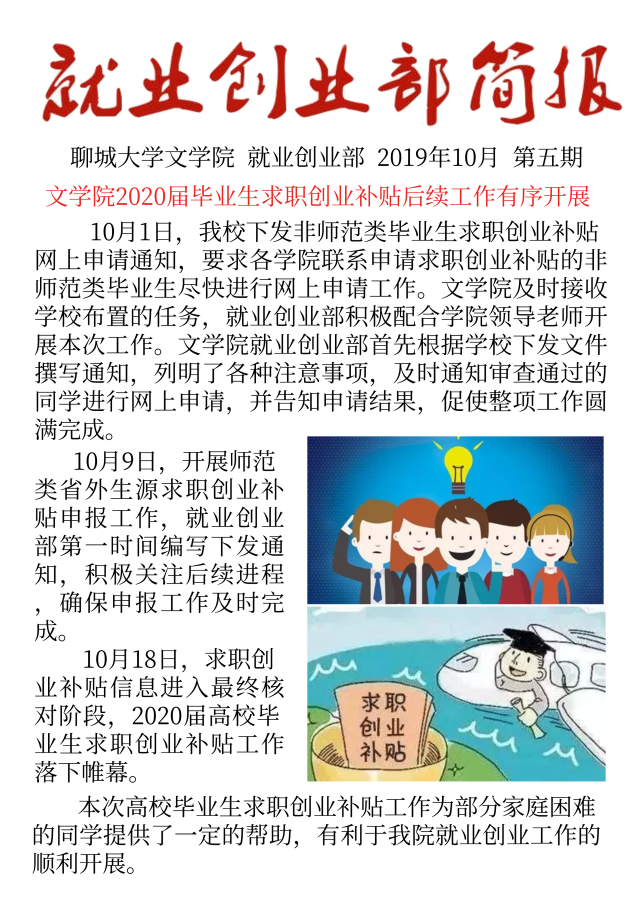 就业创业部简报

聊城大学文学院 就业创业部 2019年10月 第五期

文学院2020届毕业生求职创业补贴后续工作有序开展

10月1日，我校下发非师范类毕业生求职创业补贴网上申请通知，要求各学院联系申请求职创业补贴的非师范类毕业生尽快进行网上申请工作。文学院及时接收学校布置的任务，就业创业部积极配合学院领导老师开展本次工作。文学院就业创业部首先根据学校下发文件撰写通知，列明了各种注意事项，及时通知审查通过的同学进行网上申请，并告知申请结果，促使整项工作圆满完成。

10月9日，开展师范类省外生源求职创业补贴申报工作，就业创业部第一时间编写下发通知，积极关注后续进程，确保申报工作及时完成。

10月18日，求职创业补贴信息进入最终核对阶段，2020届高校毕业生求职创业补贴工作落下帷幕。

求职创业补贴

本次高校毕业生求职创业补贴工作为部分家庭困难的同学提供了一定的帮助，有利于我院就业创业工作的顺利开展。